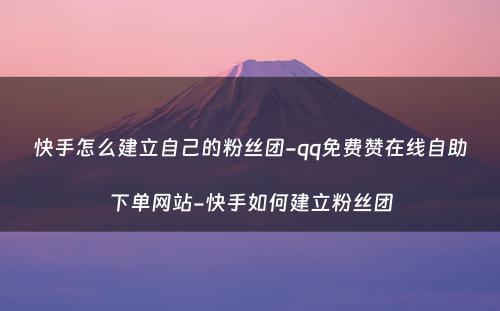 快手怎么建立自己的粉丝团-qq免费赞在线自助下单网站-快手如何建立粉丝团